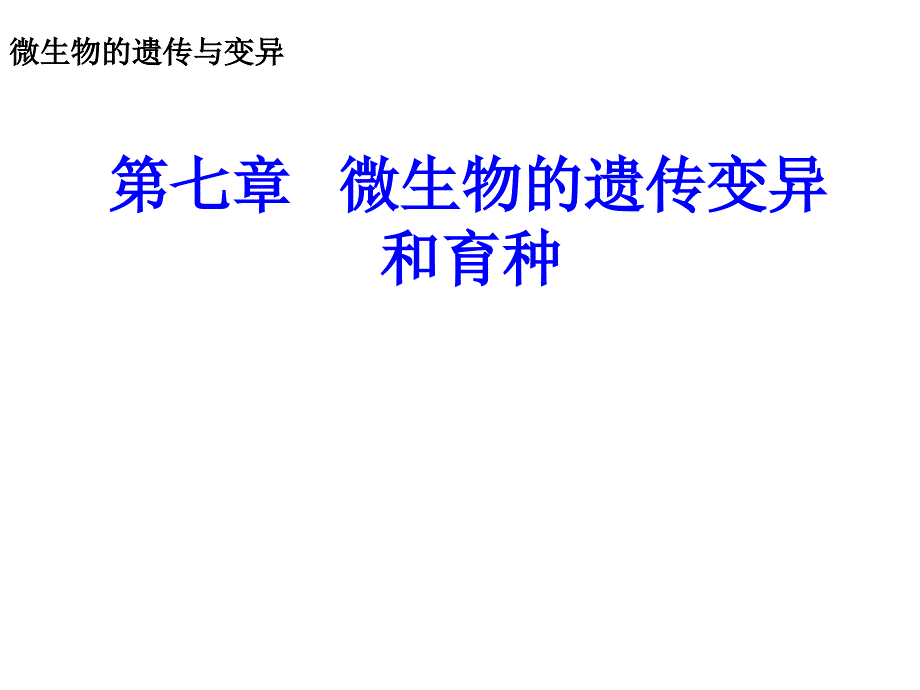 微生物的遗传与变异

第七章　微生物的遗传变异和育种